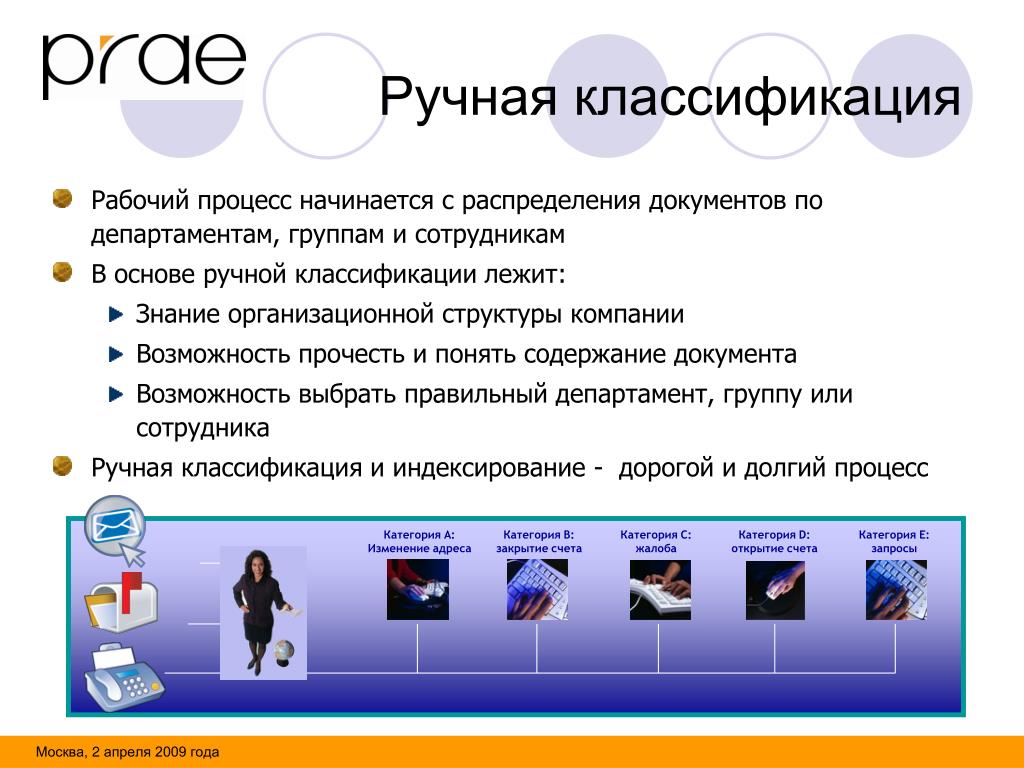 prae

Ручная классификация

Рабочий процесс начинается с распределения документов по департаментам, группам и сотрудникам

В основе ручной классификации лежит:

Знание организационной структуры компании

Возможность прочесть и понять содержание документа

Возможность выбрать правильный департамент, группу или сотрудника

Ручная классификация и индексирование - дорогой и долгий процесс

Категория A: Изменение адреса

Категория B: закрытие счета

Категория C: жалоба

Категория D: открытие счета

Категория E: запросы

Москва, 2 апреля 2009 года